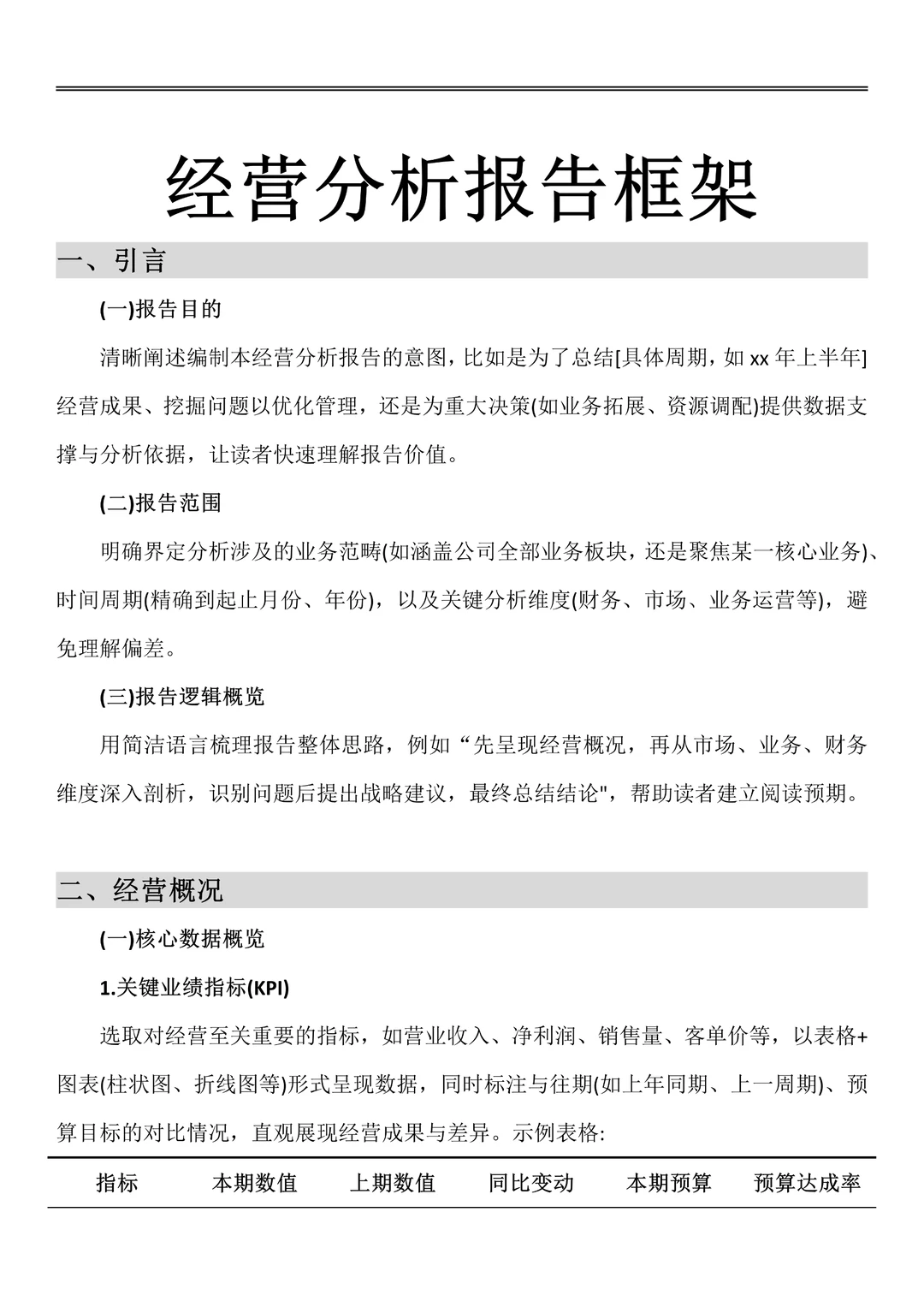 经营分析报告框架

一、引言

(一)报告目的

清晰阐述编制本经营分析报告的意图，比如是为了总结[具体周期，如 xx 年上半年]经营成果、挖掘问题以优化管理，还是为重大决策(如业务拓展、资源调配)提供数据支撑与分析依据，让读者快速理解报告价值。

(二)报告范围

明确界定分析涉及的业务范畴(如涵盖公司全部业务板块，还是聚焦某一核心业务)、时间周期(精确到起止月份、年份)，以及关键分析维度(财务、市场、业务运营等)，避免理解偏差。

(三)报告逻辑概览

用简洁语言梳理报告整体思路，例如“先呈现经营概况，再从市场、业务、财务维度深入剖析，识别问题后提出战略建议，最终总结结论"，帮助读者建立阅读预期。

二、经营概况

(一)核心数据概览

1.关键业绩指标(KPI)

选取对经营至关重要的指标，如营业收入、净利润、销售量、客单价等，以表格+图表(柱状图、折线图等)形式呈现数据，同时标注与往期(如上年同期、上一周期)、预算目标的对比情况，直观展现经营成果与差异。示例表格:

| 指标 | 本期数值 | 上期数值 | 同比变动 | 本期预算 | 预算达成率 |
|---|---|---|---|---|---|